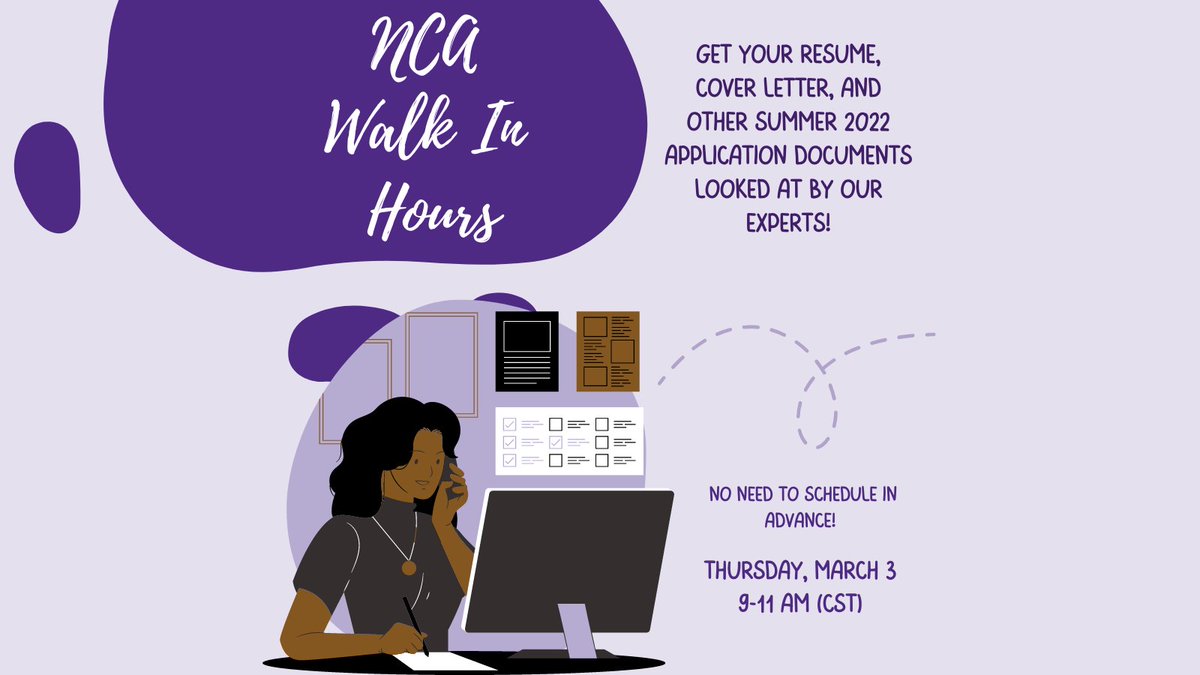 NCA Walk In Hours

GET YOUR RESUME, COVER LETTER, AND OTHER SUMMER 2022 APPLICATION DOCUMENTS LOOKED AT BY OUR EXPERTS!

NO NEED TO SCHEDULE IN ADVANCE!

THURSDAY, MARCH 3
9-11 AM (CST)